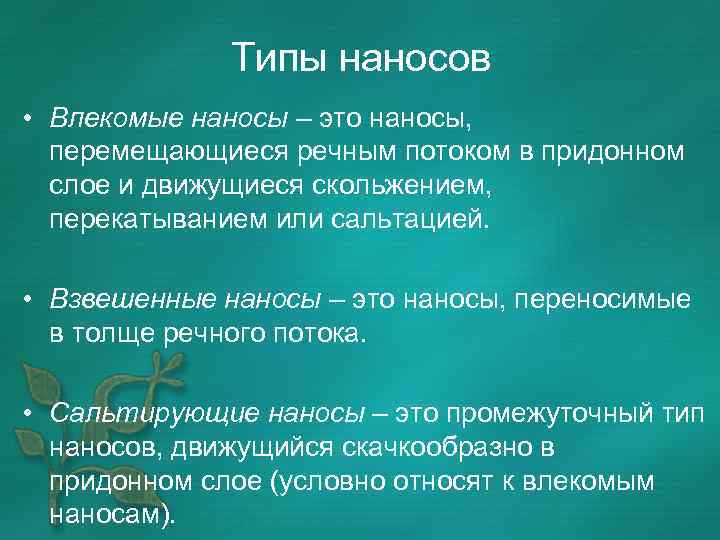 Типы наносов

• Влекомые наносы – это наносы, перемещающиеся речным потоком в придонном слое и движущиеся скольжением, перекатыванием или сальтацией.

• Взвешенные наносы – это наносы, переносимые в толще речного потока.

• Сальтирующие наносы – это промежуточный тип наносов, движущийся скачкообразно в придонном слое (условно относят к влекомым наносам).